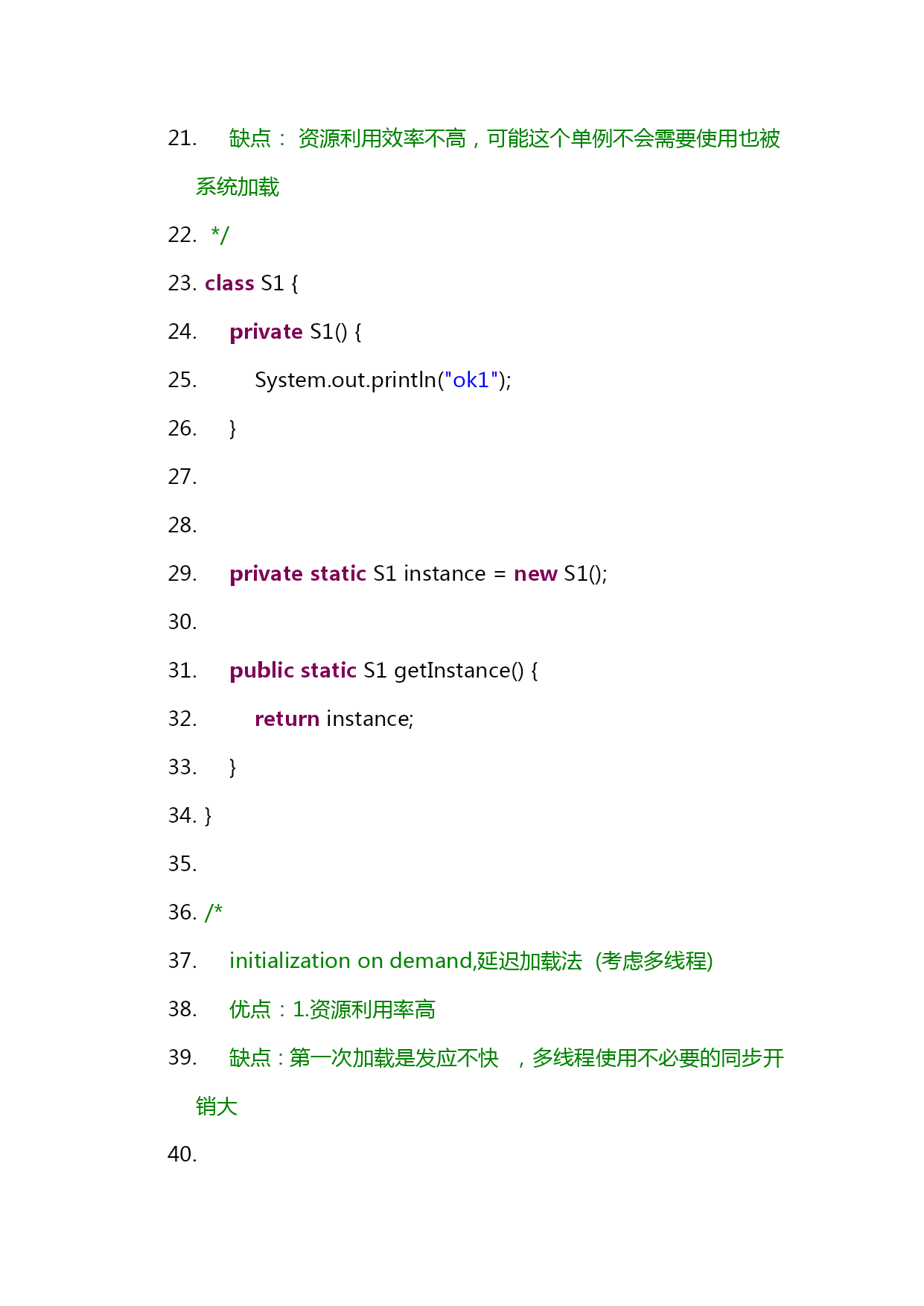 21. 缺点： 资源利用效率不高，可能这个单例不会需要使用也被系统加载

22. */

23. class S1 {

24. private S1() {

25. System.out.println("ok1");

26. }

27.

28.

29. private static S1 instance = new S1();

30.

31. public static S1 getInstance() {

32. return instance;

33. }

34. }

35.

36. /*

37. initialization on demand,延迟加载法 (考虑多线程)

38. 优点：1.资源利用率高

39. 缺点：第一次加载是发应不快 ，多线程使用不必要的同步开销大

40.